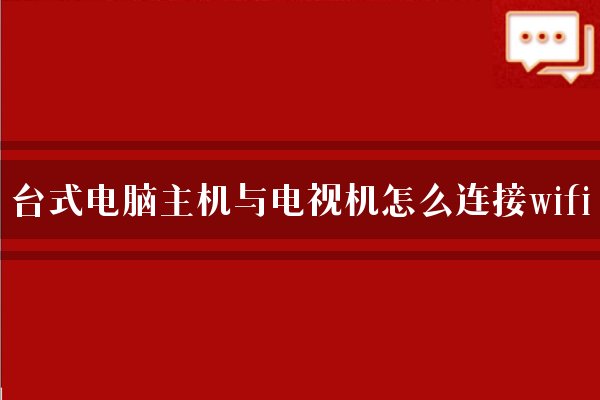 台式电脑主机与电视机怎么连接wifi